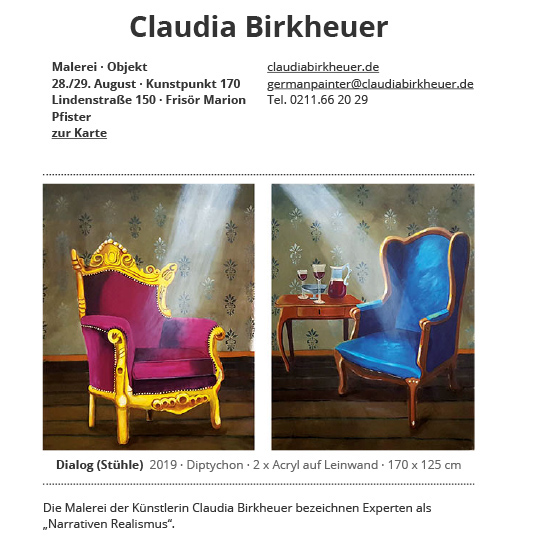 Claudia Birkheuer

Malerei · Objekt
28./29. August · Kunstpunkt 170
Lindenstraße 150 · Frisör Marion Pfister
zur Karte

claudiabirkheuer.de
germanpainter@claudiabirkheuer.de
Tel. 0211.66 20 29

Dialog (Stühle) 2019 · Diptychon · 2 x Acryl auf Leinwand · 170 x 125 cm

Die Malerei der Künstlerin Claudia Birkheuer bezeichnen Experten als „Narrativen Realismus“.